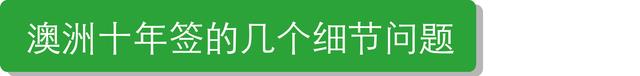 澳洲十年签的几个细节问题